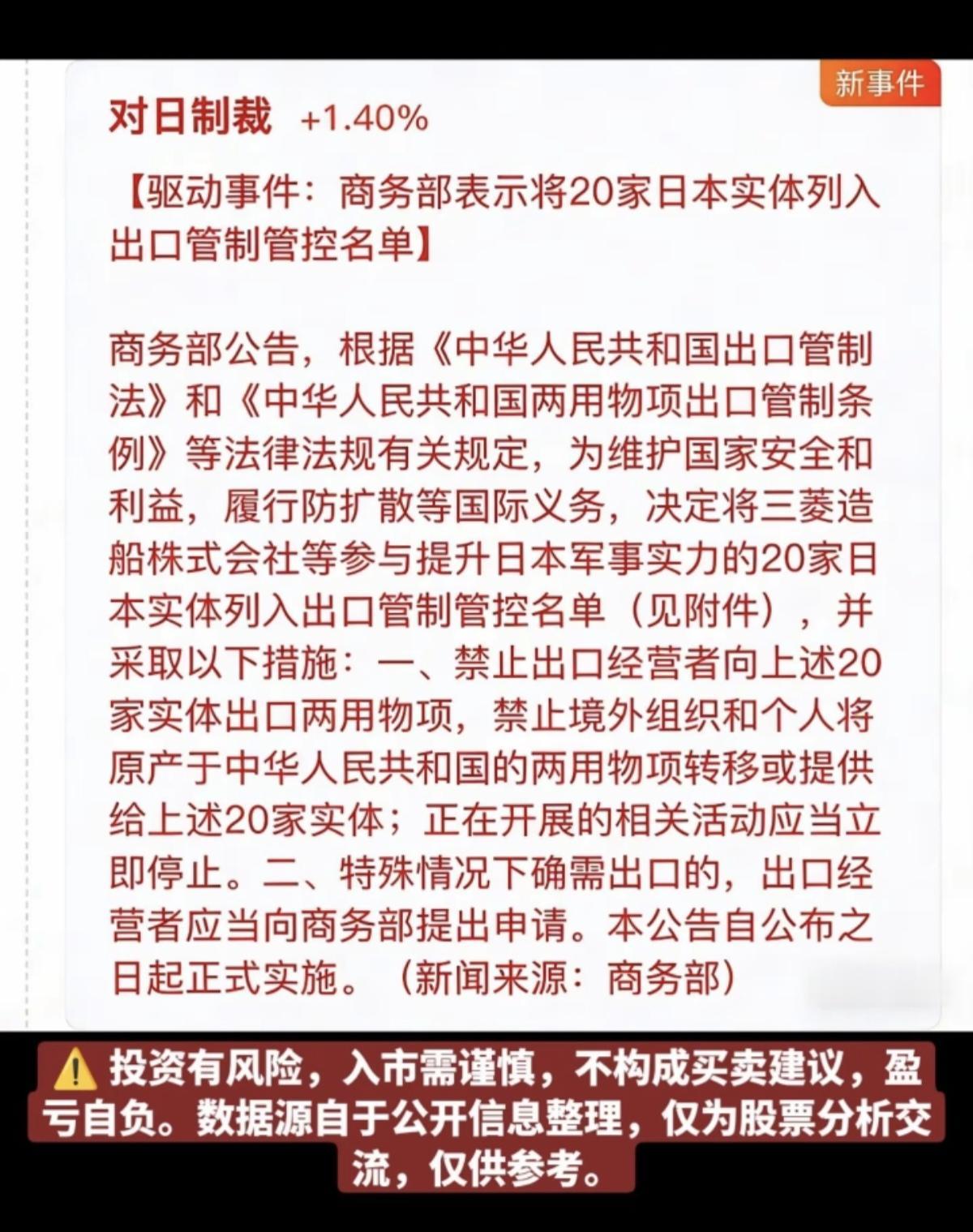 新事件

对日制裁 +1.40%

【驱动事件：商务部表示将20家日本实体列入出口管制管控名单】

商务部公告，根据《中华人民共和国出口管制法》和《中华人民共和国两用物项出口管制条例》等法律法规有关规定，为维护国家安全和利益，履行防扩散等国际义务，决定将三菱造船株式会社等参与提升日本军事实力的20家日本实体列入出口管制管控名单（见附件），并采取以下措施：一、禁止出口经营者向上述20家实体出口两用物项，禁止境外组织和个人将原产于中华人民共和国的两用物项转移或提供给上述20家实体；正在开展的相关活动应当立即停止。二、特殊情况下确需出口的，出口经营者应当向商务部提出申请。本公告自公布之日起正式实施。（新闻来源：商务部）

⚠️投资有风险，入市需谨慎，不构成买卖建议，盈亏自负。数据源自于公开信息整理，仅为股票分析交流，仅供参考。